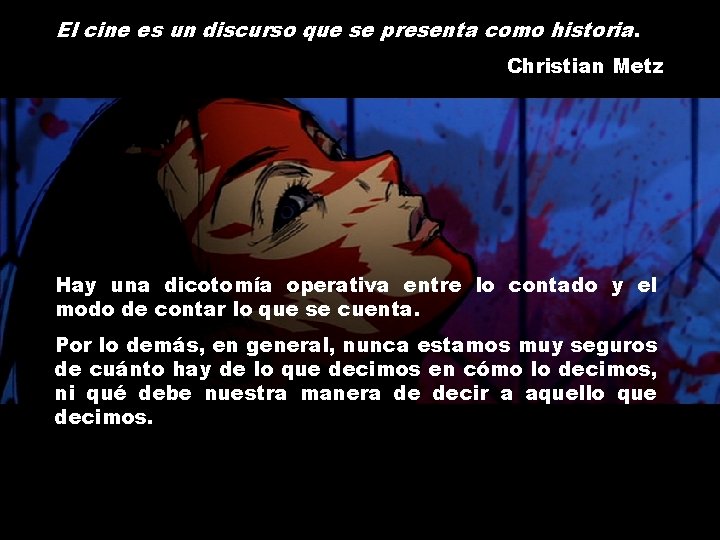 El cine es un discurso que se presenta como historia.

Christian Metz

Hay una dicotomía operativa entre lo contado y el modo de contar lo que se cuenta.

Por lo demás, en general, nunca estamos muy seguros de cuánto hay de lo que decimos en cómo lo decimos, ni qué debe nuestra manera de decir a aquello que decimos.